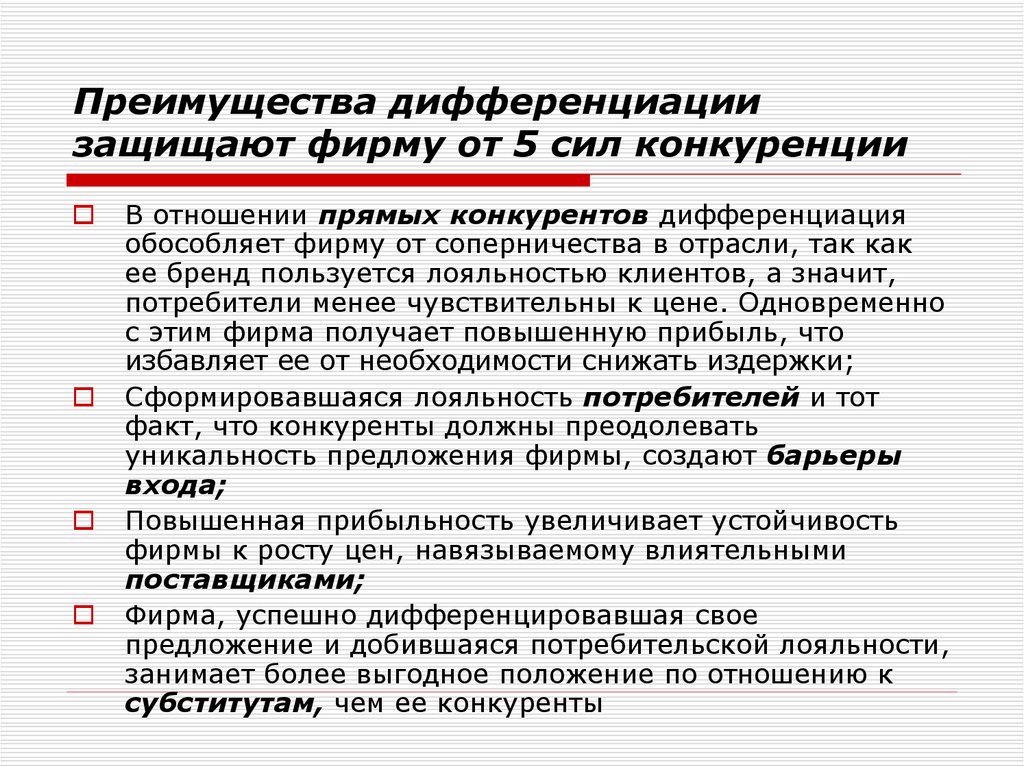 Преимущества дифференциации защищают фирму от 5 сил конкуренции

В отношении прямых конкурентов дифференциация обособляет фирму от соперничества в отрасли, так как ее бренд пользуется лояльностью клиентов, а значит, потребители менее чувствительны к цене. Одновременно с этим фирма получает повышенную прибыль, что избавляет ее от необходимости снижать издержки;

Сформировавшаяся лояльность потребителей и тот факт, что конкуренты должны преодолевать уникальность предложения фирмы, создают барьеры входа;

Повышенная прибыльность увеличивает устойчивость фирмы к росту цен, навязываемому влиятельными поставщиками;

Фирма, успешно дифференцировавшая свое предложение и добившаяся потребительской лояльности, занимает более выгодное положение по отношению к субститутам, чем ее конкуренты